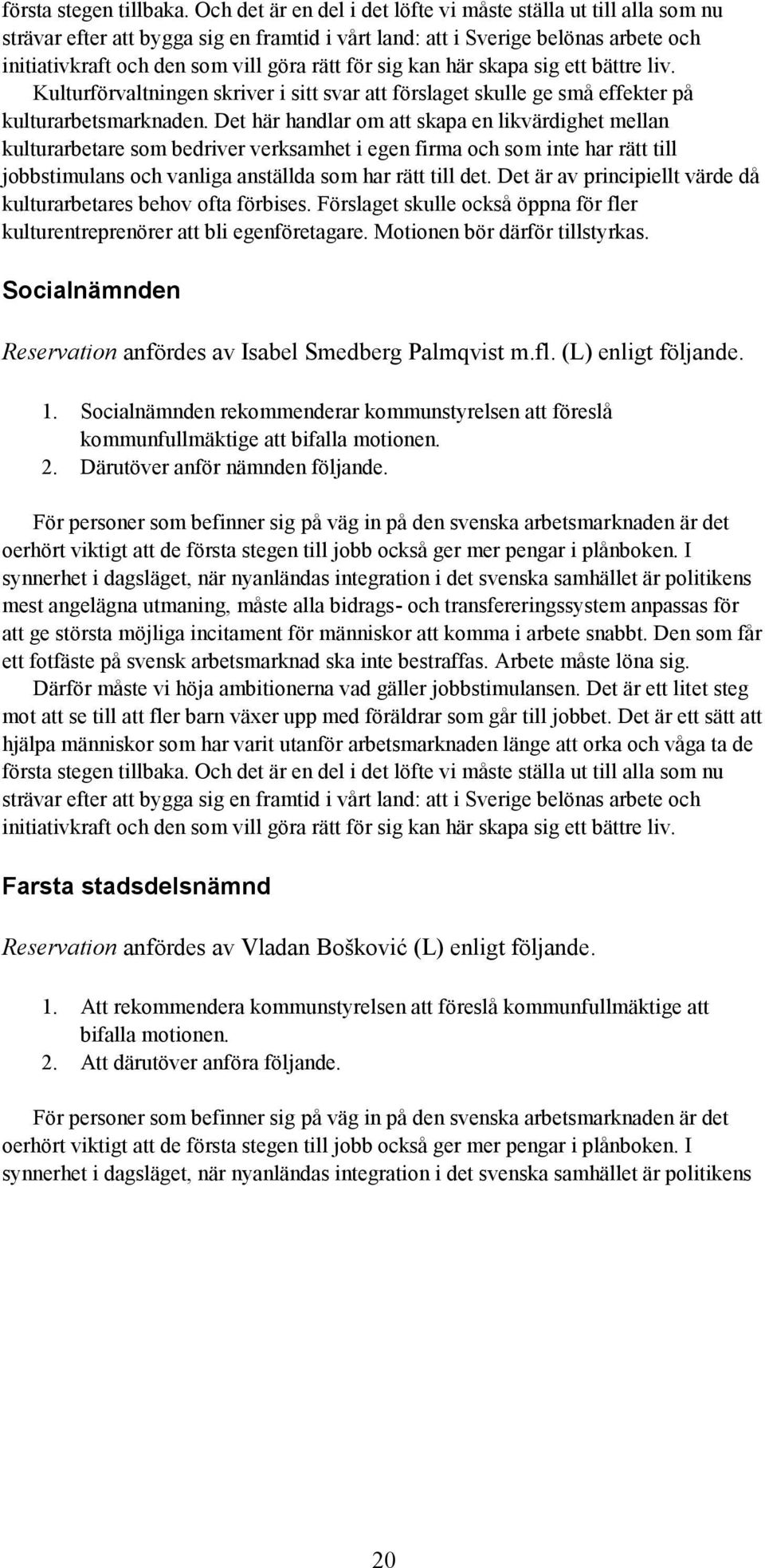 första stegen tillbaka. Och det är en del i det löfte vi måste ställa ut till alla som nu strävar efter att bygga sig en framtid i vårt land: att i Sverige belönas arbete och initiativkraft och den som vill göra rätt för sig kan här skapa sig ett bättre liv.

Kulturförvaltningen skriver i sitt svar att förslaget skulle ge små effekter på kulturarbetsmarknaden. Det här handlar om att skapa en likvärdighet mellan kulturarbetare som bedriver verksamhet i egen firma och som inte har rätt till jobbstimulans och vanliga anställda som har rätt till det. Det är av principiellt värde då kulturarbetares behov ofta förbises. Förslaget skulle också öppna för fler kulturentreprenörer att bli egenföretagare. Motionen bör därför tillstyrkas.

Socialnämnden

Reservation anfördes av Isabel Smedberg Palmqvist m.fl. (L) enligt följande.

1. Socialnämnden rekommenderar kommunstyrelsen att föreslå kommunfullmäktige att bifalla motionen.
2. Därutöver anför nämnden följande.

För personer som befinner sig på väg in på den svenska arbetsmarknaden är det oerhört viktigt att de första stegen till jobb också ger mer pengar i plånboken. I synnerhet i dagsläget, när nyanländas integration i det svenska samhället är politikens mest angelägna utmaning, måste alla bidrags- och transfereringssystem anpassas för att ge största möjliga incitament för människor att komma i arbete snabbt. Den som får ett fotfäste på svensk arbetsmarknad ska inte bestraffas. Arbete måste löna sig.

Därför måste vi höja ambitionerna vad gäller jobbstimulansen. Det är ett litet steg mot att se till att fler barn växer upp med föräldrar som går till jobbet. Det är ett sätt att hjälpa människor som har varit utanför arbetsmarknaden länge att orka och våga ta de första stegen tillbaka. Och det är en del i det löfte vi måste ställa ut till alla som nu strävar efter att bygga sig en framtid i vårt land: att i Sverige belönas arbete och initiativkraft och den som vill göra rätt för sig kan här skapa sig ett bättre liv.

Farsta stadsdelsnämnd

Reservation anfördes av Vladan Bošković (L) enligt följande.

1. Att rekommendera kommunstyrelsen att föreslå kommunfullmäktige att bifalla motionen.
2. Att därutöver anföra följande.

För personer som befinner sig på väg in på den svenska arbetsmarknaden är det oerhört viktigt att de första stegen till jobb också ger mer pengar i plånboken. I synnerhet i dagsläget, när nyanländas integration i det svenska samhället är politikens

20